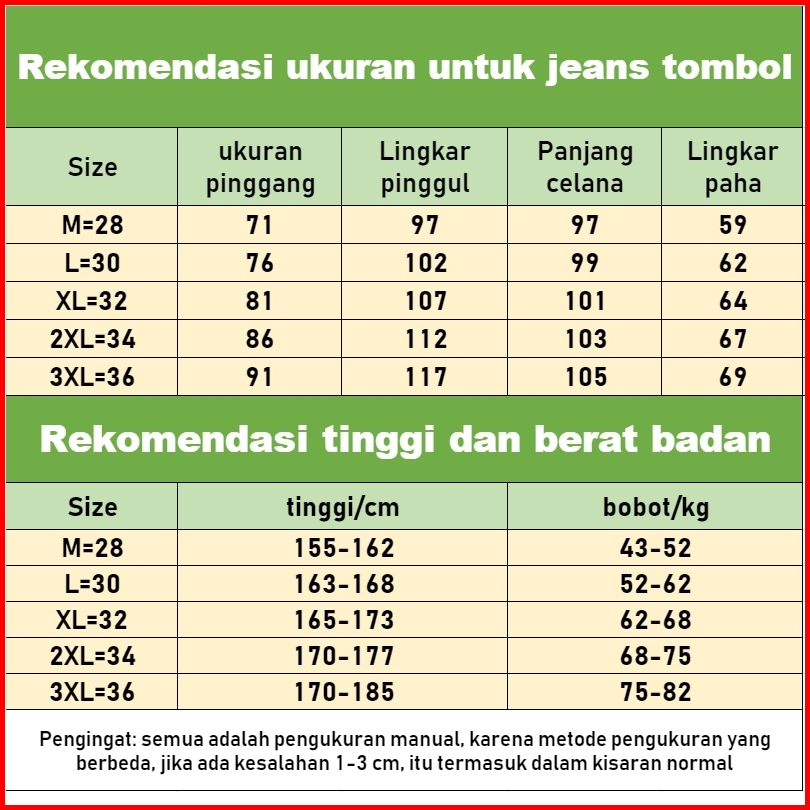 Rekomendasi ukuran untuk jeans tombol

| Size | ukuran pinggang | Lingkar pinggul | Panjang celana | Lingkar paha |
|---|---|---|---|---|
| M=28 | 71 | 97 | 97 | 59 |
| L=30 | 76 | 102 | 99 | 62 |
| XL=32 | 81 | 107 | 101 | 64 |
| 2XL=34 | 86 | 112 | 103 | 67 |
| 3XL=36 | 91 | 117 | 105 | 69 |

Rekomendasi tinggi dan berat badan

| Size | tinggi/cm | bobot/kg |
|---|---|---|
| M=28 | 155-162 | 43-52 |
| L=30 | 163-168 | 52-62 |
| XL=32 | 165-173 | 62-68 |
| 2XL=34 | 170-177 | 68-75 |
| 3XL=36 | 170-185 | 75-82 |

Pengingat: semua adalah pengukuran manual, karena metode pengukuran yang berbeda, jika ada kesalahan 1-3 cm, itu termasuk dalam kisaran normal